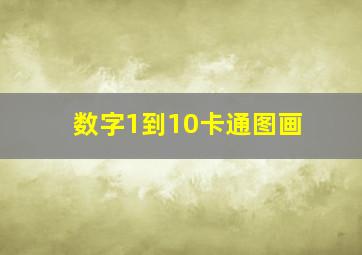 数字1到10卡通图画